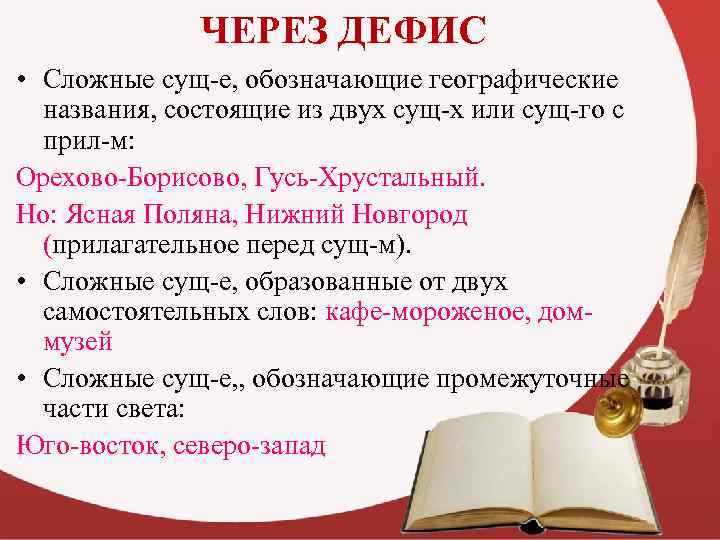 ЧЕРЕЗ ДЕФИС

• Сложные сущ-е, обозначающие географические названия, состоящие из двух сущ-х или сущ-го с прил-м:

Орехово-Борисово, Гусь-Хрустальный.

Но: Ясная Поляна, Нижний Новгород (прилагательное перед сущ-м).

• Сложные сущ-е, образованные от двух самостоятельных слов: кафе-мороженое, дом-музей

• Сложные сущ-е,, обозначающие промежуточные части света:

Юго-восток, северо-запад